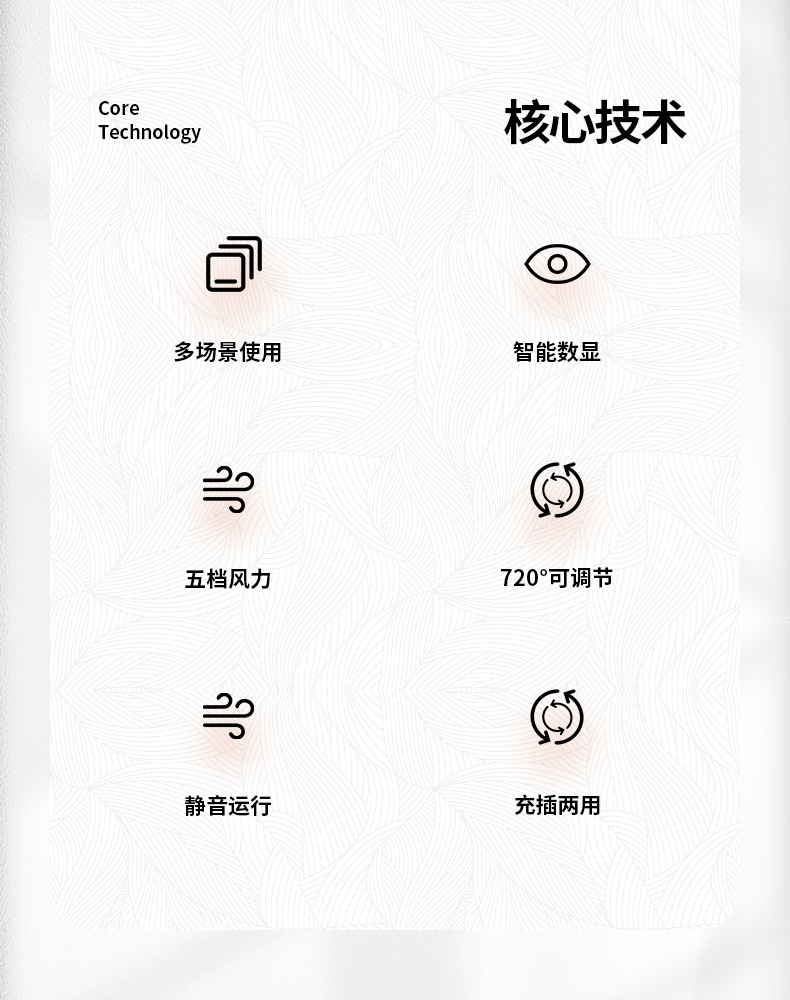 Core
Technology

核心技术

多场景使用

智能数显

五档风力

720°可调节

静音运行

充插两用